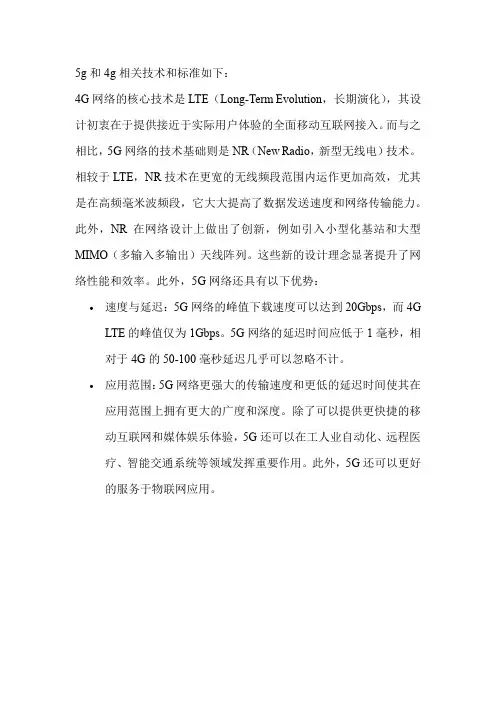 5g 和 4g 相关技术和标准如下：

4G 网络的核心技术是 LTE（Long-Term Evolution，长期演化），其设计初衷在于提供接近于实际用户体验的全面移动互联网接入。而与之相比，5G 网络的技术基础则是 NR（New Radio，新型无线电）技术。相较于 LTE，NR 技术在更宽的无线频段范围内运作更加高效，尤其是在高频毫米波频段，它大大提高了数据发送速度和网络传输能力。此外，NR 在网络设计上做出了创新，例如引入小型化基站和大型 MIMO（多输入多输出）天线阵列。这些新的设计理念显著提升了网络性能和效率。此外，5G 网络还具有以下优势：

• 速度与延迟：5G 网络的峰值下载速度可以达到 20Gbps，而 4G LTE 的峰值仅为 1Gbps。5G 网络的延迟时间应低于 1 毫秒，相对于 4G 的 50-100 毫秒延迟几乎可以忽略不计。

• 应用范围：5G 网络更强大的传输速度和更低的延迟时间使其在应用范围上拥有更大的广度和深度。除了可以提供更快捷的移动互联网和媒体娱乐体验，5G 还可以在工人业自动化、远程医疗、智能交通系统等领域发挥重要作用。此外，5G 还可以更好的服务于物联网应用。